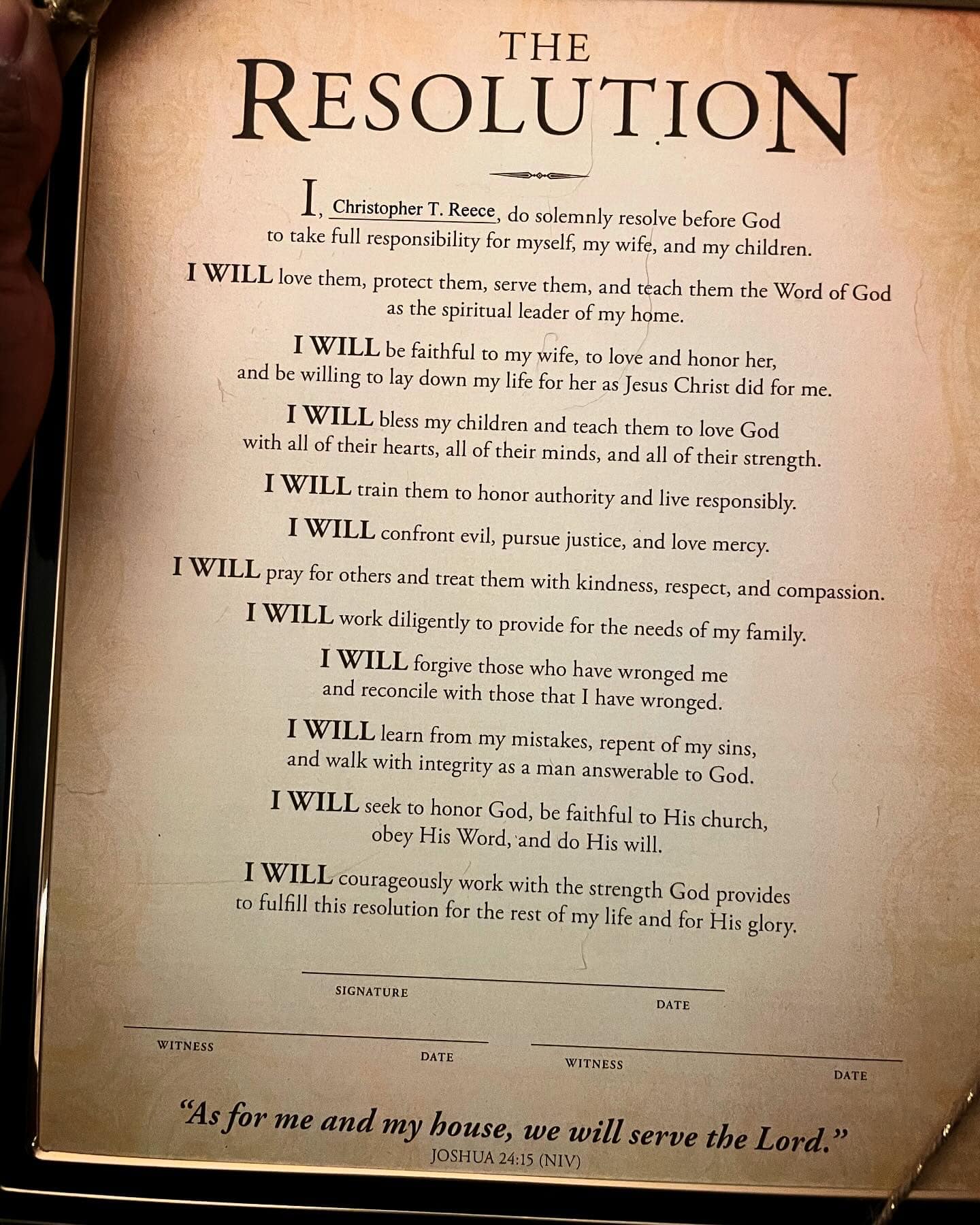 THE
RESOLUTION

I, Christopher T. Reece, do solemnly resolve before God to take full responsibility for myself, my wife, and my children.

I WILL love them, protect them, serve them, and teach them the Word of God as the spiritual leader of my home.

I WILL be faithful to my wife, to love and honor her, and be willing to lay down my life for her as Jesus Christ did for me.

I WILL bless my children and teach them to love God with all of their hearts, all of their minds, and all of their strength.

I WILL train them to honor authority and live responsibly.

I WILL confront evil, pursue justice, and love mercy.

I WILL pray for others and treat them with kindness, respect, and compassion.

I WILL work diligently to provide for the needs of my family.

I WILL forgive those who have wronged me and reconcile with those that I have wronged.

I WILL learn from my mistakes, repent of my sins, and walk with integrity as a man answerable to God.

I WILL seek to honor God, be faithful to His church, obey His Word, and do His will.

I WILL courageously work with the strength God provides to fulfill this resolution for the rest of my life and for His glory.

____
SIGNATURE
DATE

____
WITNESS
DATE

____
WITNESS
DATE

"As for me and my house, we will serve the Lord."
JOSHUA 24:15 (NIV)